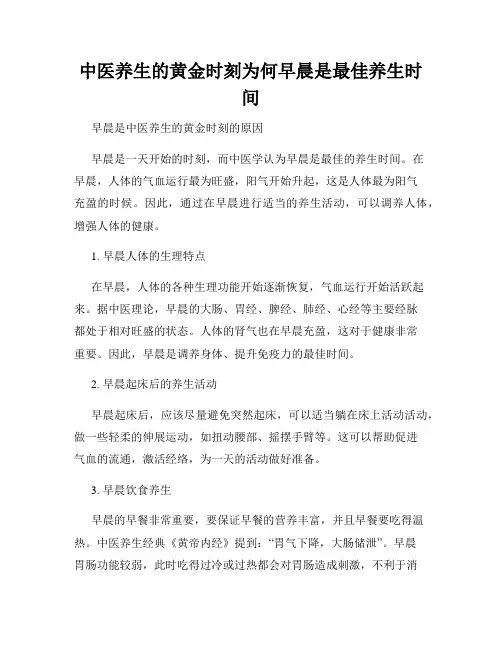 中医养生的黄金时刻为何早晨是最佳养生时间

早晨是中医养生的黄金时刻的原因

早晨是一天开始的时刻，而中医学认为早晨是最佳的养生时间。在早晨，人体的气血运行最为旺盛，阳气开始升起，这是人体最为阳气充盈的时候。因此，通过在早晨进行适当的养生活动，可以调养人体，增强人体的健康。

1. 早晨人体的生理特点

在早晨，人体的各种生理功能开始逐渐恢复，气血运行开始活跃起来。据中医理论，早晨的大肠、胃经、脾经、肺经、心经等主要经脉都处于相对旺盛的状态。人体的肾气也在早晨充盈，这对于健康非常重要。因此，早晨是调养身体、提升免疫力的最佳时间。

2. 早晨起床后的养生活动

早晨起床后，应该尽量避免突然起床，可以适当躺在床上活动活动，做一些轻柔的伸展运动，如扭动腰部、摇摆手臂等。这可以帮助促进气血的流通，激活经络，为一天的活动做好准备。

3. 早晨饮食养生

早晨的早餐非常重要，要保证早餐的营养丰富，并且早餐要吃得温热。中医养生经典《黄帝内经》提到："胃气下降，大肠储泄"。早晨胃肠功能较弱，此时吃得过冷或过热都会对胃肠造成刺激，不利于消